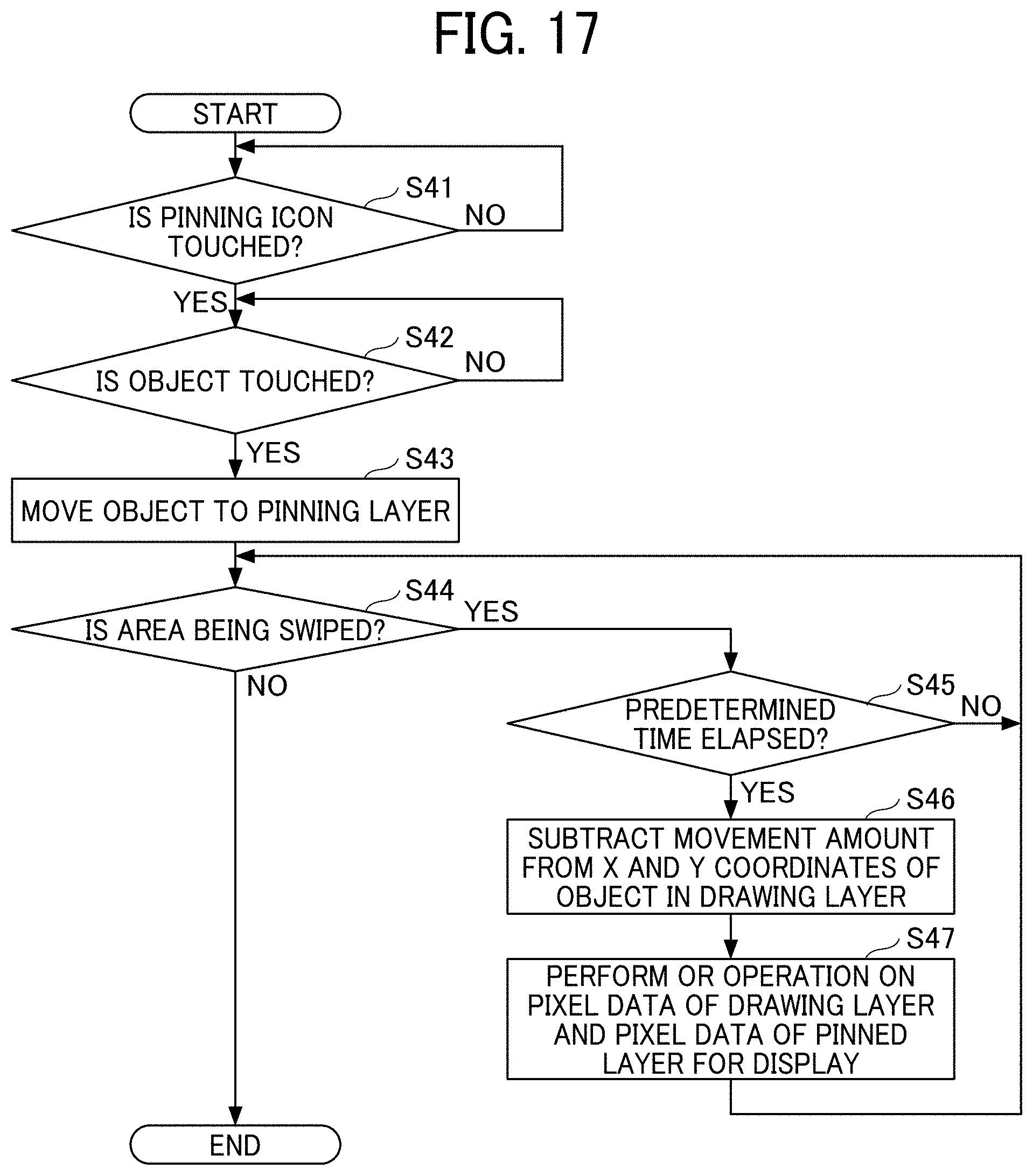 FIG. 17

START

S41

IS PINNING ICON TOUCHED?

NO

YES

S42

IS OBJECT TOUCHED?

NO

YES

S43

MOVE OBJECT TO PINNING LAYER

S44

IS AREA BEING SWIPED?

YES

NO

S45

PREDETERMINED TIME ELAPSED?

NO

YES

S46

SUBTRACT MOVEMENT AMOUNT FROM X AND Y COORDINATES OF OBJECT IN DRAWING LAYER

S47

PERFORM OR OPERATION ON PIXEL DATA OF DRAWING LAYER AND PIXEL DATA OF PINNED LAYER FOR DISPLAY

END